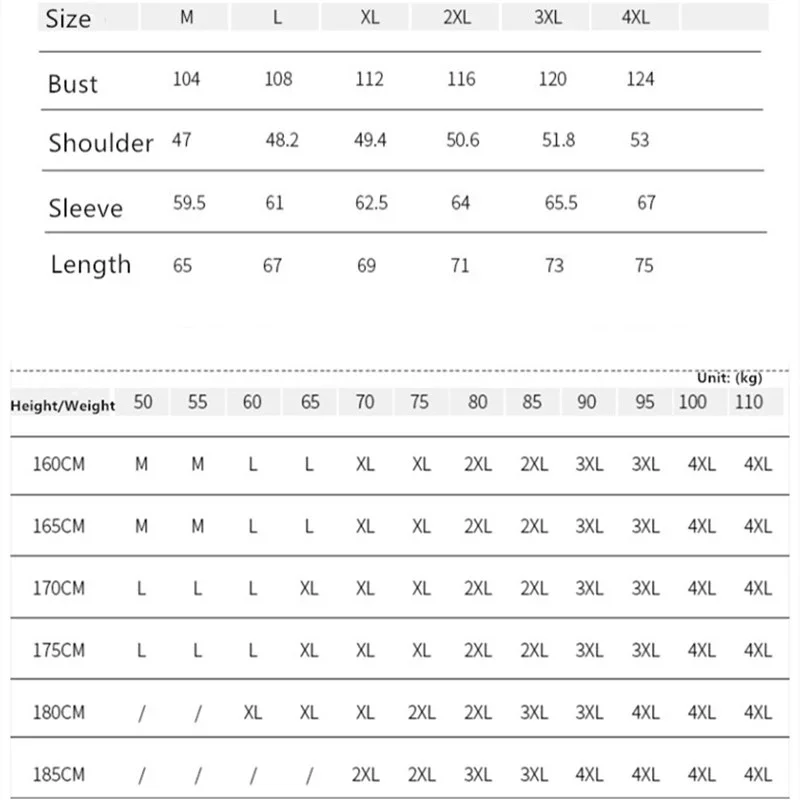 | Size | M | L | XL | 2XL | 3XL | 4XL |
|---|---|---|---|---|---|---|
| Bust | 104 | 108 | 112 | 116 | 120 | 124 |
| Shoulder | 47 | 48.2 | 49.4 | 50.6 | 51.8 | 53 |
| Sleeve | 59.5 | 61 | 62.5 | 64 | 65.5 | 67 |
| Length | 65 | 67 | 69 | 71 | 73 | 75 |

Unit: (kg)

| Height/Weight | 50 | 55 | 60 | 65 | 70 | 75 | 80 | 85 | 90 | 95 | 100 | 110 |
|---|---|---|---|---|---|---|---|---|---|---|---|---|
| 160CM | M | M | L | L | XL | XL | 2XL | 2XL | 3XL | 3XL | 4XL | 4XL |
| 165CM | M | M | L | L | XL | XL | 2XL | 2XL | 3XL | 3XL | 4XL | 4XL |
| 170CM | L | L | L | XL | XL | XL | 2XL | 2XL | 3XL | 3XL | 4XL | 4XL |
| 175CM | L | L | L | XL | XL | XL | 2XL | 2XL | 3XL | 3XL | 4XL | 4XL |
| 180CM | / | / | XL | XL | XL | 2XL | 2XL | 3XL | 3XL | 4XL | 4XL | 4XL |
| 185CM | / | / | / | / | 2XL | 2XL | 3XL | 3XL | 4XL | 4XL | 4XL | 4XL |